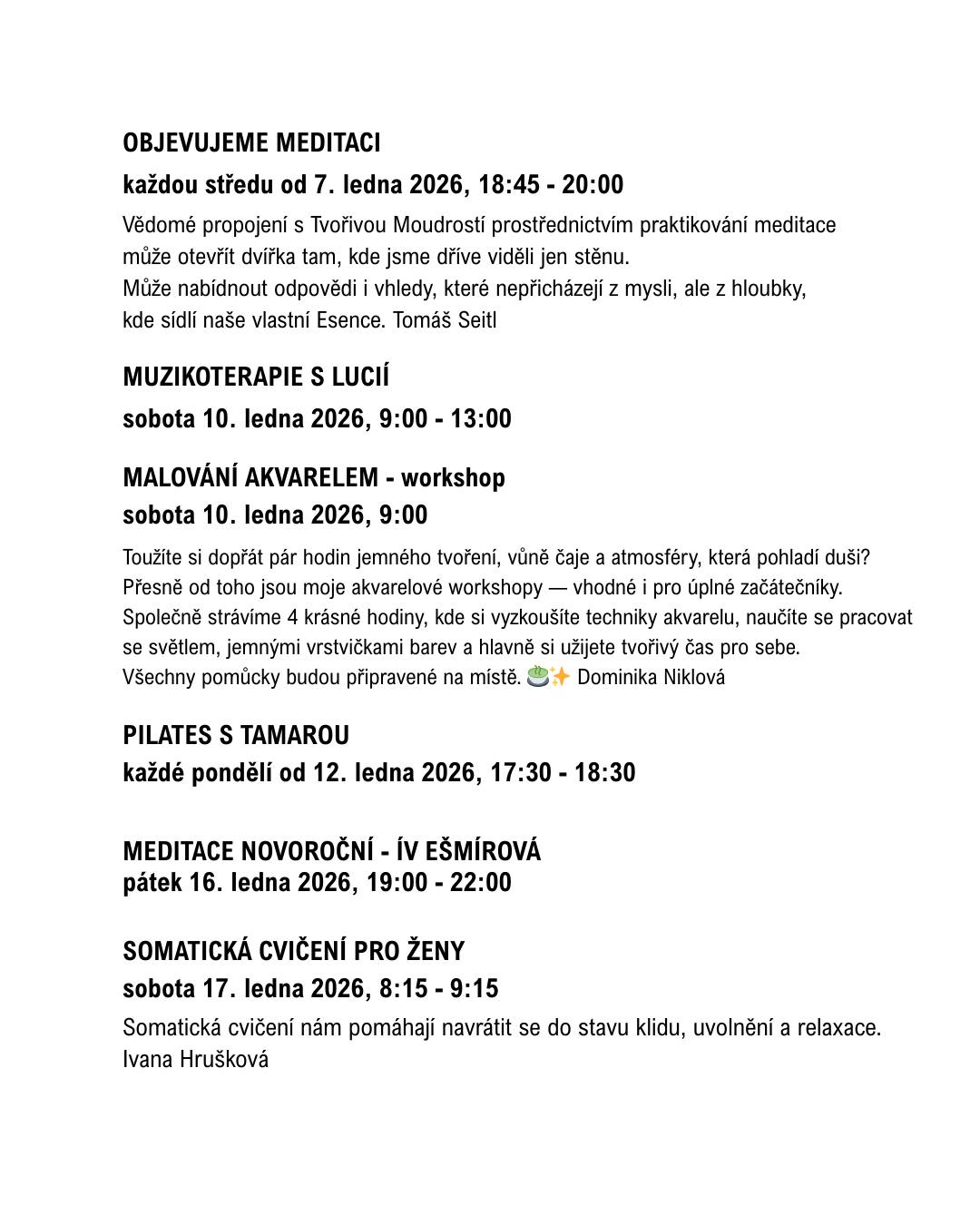 OBJEVUJEME MEDITACI

každou středu od 7. ledna 2026, 18:45 - 20:00

Vědomé propojení s Tvořivou Moudrostí prostřednictvím praktikování meditace může otevřít dvířka tam, kde jsme dříve viděli jen stěnu.
Může nabídnout odpovědi i vhledy, které nepřicházejí z mysli, ale z hloubky, kde sídlí naše vlastní Esence. Tomáš Seitl

MUZIKOTERAPIE S LUCIÍ

sobota 10. ledna 2026, 9:00 - 13:00

MALOVÁNÍ AKVARELEM - workshop
sobota 10. ledna 2026, 9:00

Toužíte si dopřát pár hodin jemného tvoření, vůně čaje a atmosféry, která pohladí duši?
Přesně od toho jsou moje akvarelové workshopy — vhodné i pro úplné začátečníky.
Společně strávíme 4 krásné hodiny, kde si vyzkoušíte techniky akvarelu, naučíte se pracovat se světlem, jemnými vrstvičkami barev a hlavně si užijete tvořivý čas pro sebe.
Všechny pomůcky budou připravené na místě. 🍵✨ Dominika Niklová

PILATES S TAMAROU
každé pondělí od 12. ledna 2026, 17:30 - 18:30

MEDITACE NOVOROČNÍ - ÍV EŠMÍROVÁ
pátek 16. ledna 2026, 19:00 - 22:00

SOMATICKÁ CVIČENÍ PRO ŽENY
sobota 17. ledna 2026, 8:15 - 9:15
Somatická cvičení nám pomáhají navrátit se do stavu klidu, uvolnění a relaxace.
Ivana Hrušková